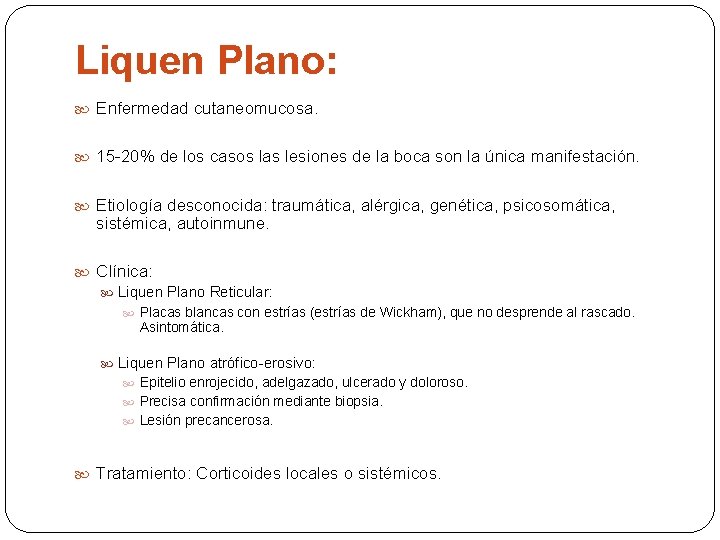 Liquen Plano:

Enfermedad cutaneomucosa.

15-20% de los casos las lesiones de la boca son la única manifestación.

Etiología desconocida: traumática, alérgica, genética, psicosomática, sistémica, autoinmune.

Clínica:
Liquen Plano Reticular:
Placas blancas con estrías (estrías de Wickham), que no desprende al rascado. Asintomática.

Liquen Plano atrófico-erosivo:
Epitelio enrojecido, adelgazado, ulcerado y doloroso.
Precisa confirmación mediante biopsia.
Lesión precancerosa.

Tratamiento: Corticoides locales o sistémicos.